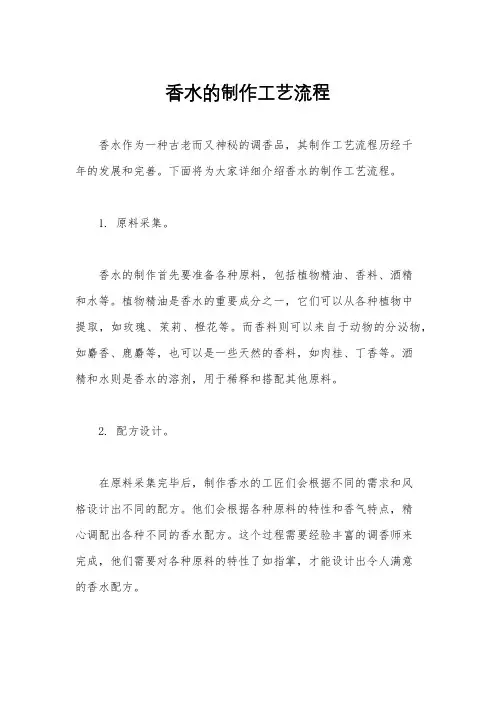 香水的制作工艺流程

香水作为一种古老而又神秘的调香品，其制作工艺流程历经千年的发展和完善。下面将为大家详细介绍香水的制作工艺流程。

1. 原料采集。

香水的制作首先要准备各种原料，包括植物精油、香料、酒精和水等。植物精油是香水的重要成分之一，它们可以从各种植物中提取，如玫瑰、茉莉、橙花等。而香料则可以来自于动物的分泌物，如麝香、鹿麝等，也可以是一些天然的香料，如肉桂、丁香等。酒精和水则是香水的溶剂，用于稀释和搭配其他原料。

2. 配方设计。

在原料采集完毕后，制作香水的工匠们会根据不同的需求和风格设计出不同的配方。他们会根据各种原料的特性和香气特点，精心调配出各种不同的香水配方。这个过程需要经验丰富的调香师来完成，他们需要对各种原料的特性了如指掌，才能设计出令人满意的香水配方。